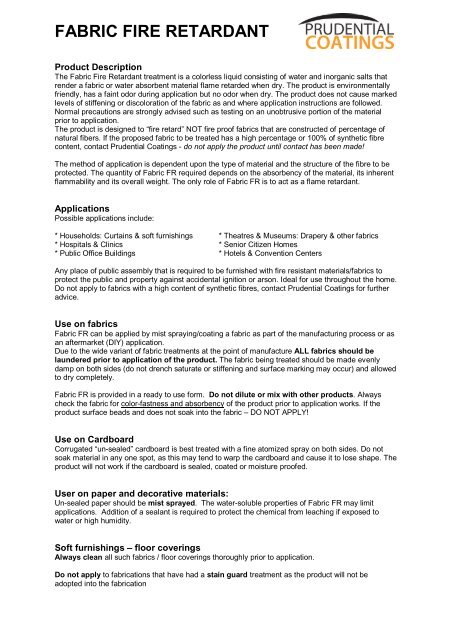 FABRIC FIRE RETARDANT

PRUDENTIAL COATINGS

Product Description
The Fabric Fire Retardant treatment is a colorless liquid consisting of water and inorganic salts that render a fabric or water absorbent material flame retarded when dry. The product is environmentally friendly, has a faint odor during application but no odor when dry. The product does not cause marked levels of stiffening or discoloration of the fabric as and where application instructions are followed. Normal precautions are strongly advised such as testing on an unobtrusive portion of the material prior to application.
The product is designed to "fire retard" NOT fire proof fabrics that are constructed of percentage of natural fibers. If the proposed fabric to be treated has a high percentage or 100% of synthetic fibre content, contact Prudential Coatings - do not apply the product until contact has been made!

The method of application is dependent upon the type of material and the structure of the fibre to be protected. The quantity of Fabric FR required depends on the absorbency of the material, its inherent flammability and its overall weight. The only role of Fabric FR is to act as a flame retardant.

Applications
Possible applications include:

* Households: Curtains & soft furnishings
* Hospitals & Clinics
* Public Office Buildings

* Theatres & Museums: Drapery & other fabrics
* Senior Citizen Homes
* Hotels & Convention Centers

Any place of public assembly that is required to be furnished with fire resistant materials/fabrics to protect the public and property against accidental ignition or arson. Ideal for use throughout the home. Do not apply to fabrics with a high content of synthetic fibres, contact Prudential Coatings for further advice.

Use on fabrics
Fabric FR can be applied by mist spraying/coating a fabric as part of the manufacturing process or as an aftermarket (DIY) application.
Due to the wide variant of fabric treatments at the point of manufacture ALL fabrics should be laundered prior to application of the product. The fabric being treated should be made evenly damp on both sides (do not drench saturate or stiffening and surface marking may occur) and allowed to dry completely.

Fabric FR is provided in a ready to use form. Do not dilute or mix with other products. Always check the fabric for color-fastness and absorbency of the product prior to application works. If the product surface beads and does not soak into the fabric – DO NOT APPLY!

Use on Cardboard
Corrugated "un-sealed" cardboard is best treated with a fine atomized spray on both sides. Do not soak material in any one spot, as this may tend to warp the cardboard and cause it to lose shape. The product will not work if the cardboard is sealed, coated or moisture proofed.

User on paper and decorative materials:
Un-sealed paper should be mist sprayed. The water-soluble properties of Fabric FR may limit applications. Addition of a sealant is required to protect the chemical from leaching if exposed to water or high humidity.

Soft furnishings – floor coverings
Always clean all such fabrics / floor coverings thoroughly prior to application.

Do not apply to fabrications that have had a stain guard treatment as the product will not be adopted into the fabrication